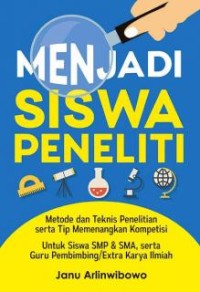 MENJADI
SISWA
PENELITI

Metode dan Teknis Penelitian serta Tip Memenangkan Kompetisi

Untuk Siswa SMP & SMA, serta Guru Pembimbing/Extra Karya Ilmiah

Janu Arlinwibowo